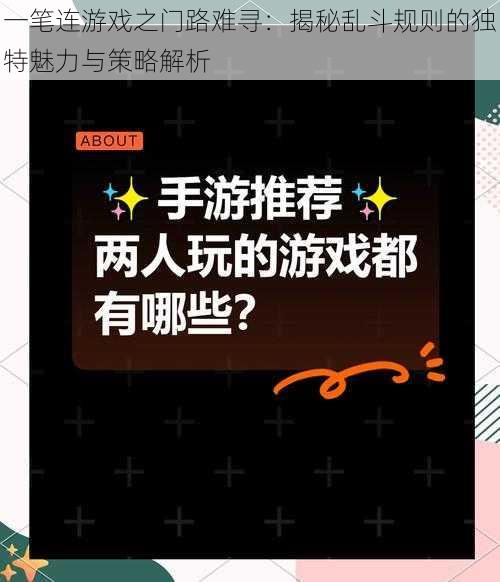 一笔连游戏之门路难寻：揭秘乱斗规则的独特魅力与策略解析

ABOUT

手游推荐
两人玩的游戏都有哪些?